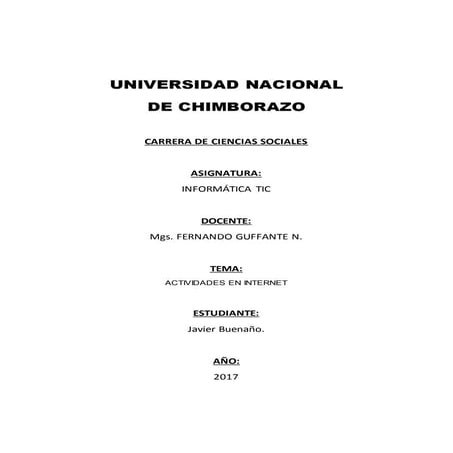 UNIVERSIDAD NACIONAL DE CHIMBORAZO

CARRERA DE CIENCIAS SOCIALES

ASIGNATURA:
INFORMÁTICA TIC

DOCENTE:
Mgs. FERNANDO GUFFANTE N.

TEMA:
ACTIVIDADES EN INTERNET

ESTUDIANTE:
Javier Buenaño.

AÑO:
2017